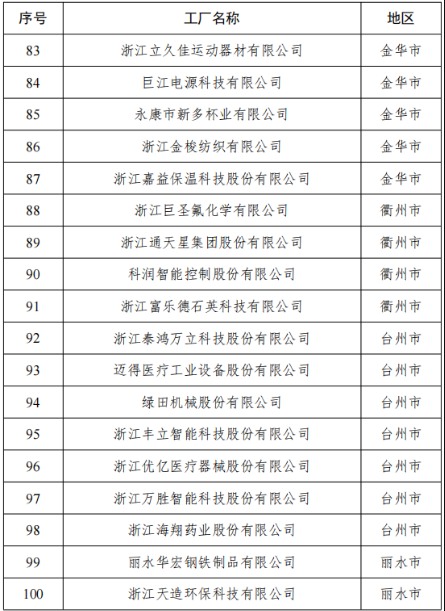 | 序号 | 工厂名称 | 地区 |
|---|---|---|
| 83 | 浙江立久佳运动器材有限公司 | 金华市 |
| 84 | 巨江电源科技有限公司 | 金华市 |
| 85 | 永康市新多杯业有限公司 | 金华市 |
| 86 | 浙江金梭纺织有限公司 | 金华市 |
| 87 | 浙江嘉益保温科技股份有限公司 | 金华市 |
| 88 | 浙江巨圣氟化学有限公司 | 衢州市 |
| 89 | 浙江通天星集团股份有限公司 | 衢州市 |
| 90 | 科润智能控制股份有限公司 | 衢州市 |
| 91 | 浙江富乐德石英科技有限公司 | 衢州市 |
| 92 | 浙江泰鸿万立科技股份有限公司 | 台州市 |
| 93 | 迈得医疗工业设备股份有限公司 | 台州市 |
| 94 | 绿田机械股份有限公司 | 台州市 |
| 95 | 浙江丰立智能科技股份有限公司 | 台州市 |
| 96 | 浙江优亿医疗器械股份有限公司 | 台州市 |
| 97 | 浙江万胜智能科技股份有限公司 | 台州市 |
| 98 | 浙江海翔药业股份有限公司 | 台州市 |
| 99 | 丽水华宏钢铁制品有限公司 | 丽水市 |
| 100 | 浙江天造环保科技有限公司 | 丽水市 |